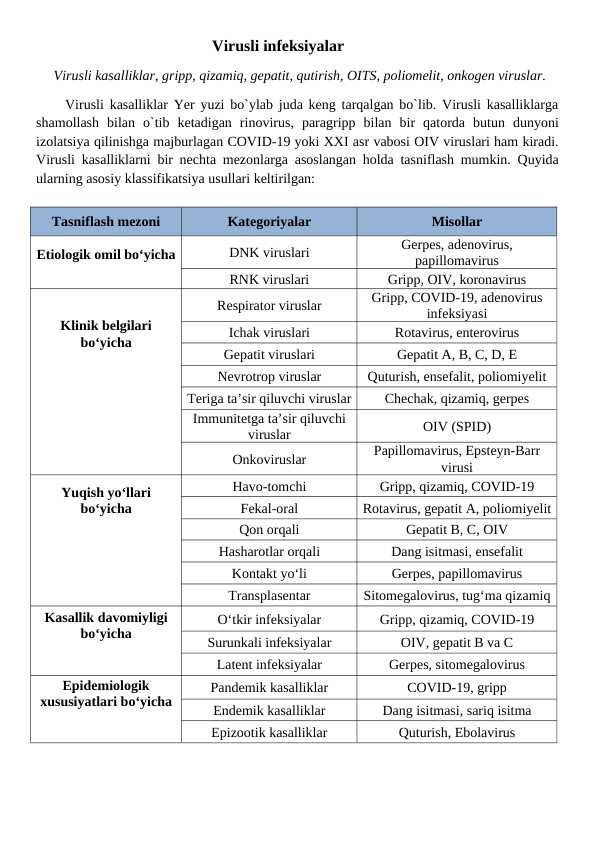 Virusli infeksiyalar

Virusli kasalliklar, gripp, qizamiq, gepatit, qutirish, OITS, poliomelit, onkogen viruslar.

Virusli kasalliklar Yer yuzi bo`ylab juda keng tarqalgan bo`lib. Virusli kasalliklarga shamollash bilan o`tib ketadigan rinovirus, paragripp bilan bir qatorda butun dunyoni izolatsiya qilinishga majburlagan COVID-19 yoki XXI asr vabosi OIV viruslari ham kiradi. Virusli kasalliklarni bir nechta mezonlarga asoslangan holda tasniflash mumkin. Quyida ularning asosiy klassifikatsiya usullari keltirilgan:

| Tasniflash mezoni | Kategoriyalar | Misollar |
|---|---|---|
| Etiologik omil bo'yicha | DNK viruslari | Gerpes, adenovirus, papillomavirus |
| | RNK viruslari | Gripp, OIV, koronavirus |
| Klinik belgilari bo'yicha | Respirator viruslar | Gripp, COVID-19, adenovirus infeksiyasi |
| | Ichak viruslari | Rotavirus, enterovirus |
| | Gepatit viruslari | Gepatit A, B, C, D, E |
| | Nevrotrop viruslar | Quturish, ensefalit, poliomiyelit |
| | Teriga ta'sir qiluvchi viruslar | Chechak, qizamiq, gerpes |
| | Immunitetga ta'sir qiluvchi viruslar | OIV (SPID) |
| | Onkoviruslar | Papillomavirus, Epsteyn-Barr virusi |
| Yuqish yo'llari bo'yicha | Havo-tomchi | Gripp, qizamiq, COVID-19 |
| | Fekal-oral | Rotavirus, gepatit A, poliomiyelit |
| | Qon orqali | Gepatit B, C, OIV |
| | Hasharotlar orqali | Dang isitmasi, ensefalit |
| | Kontakt yo'li | Gerpes, papillomavirus |
| | Transplasentar | Sitomegalovirus, tug'ma qizamiq |
| Kasallik davomiyligi bo'yicha | O'tkir infeksiyalar | Gripp, qizamiq, COVID-19 |
| | Surunkali infeksiyalar | OIV, gepatit B va C |
| | Latent infeksiyalar | Gerpes, sitomegalovirus |
| Epidemiologik xususiyatlari bo'yicha | Pandemik kasalliklar | COVID-19, gripp |
| | Endemik kasalliklar | Dang isitmasi, sariq isitma |
| | Epizootik kasalliklar | Quturish, Ebolavirus |